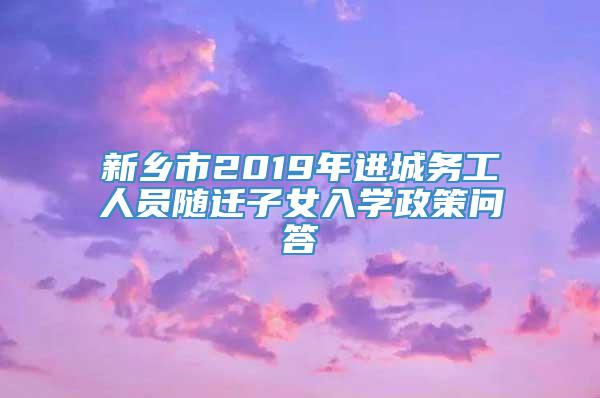 新乡市2019年进城务工人员随迁子女入学政策问答